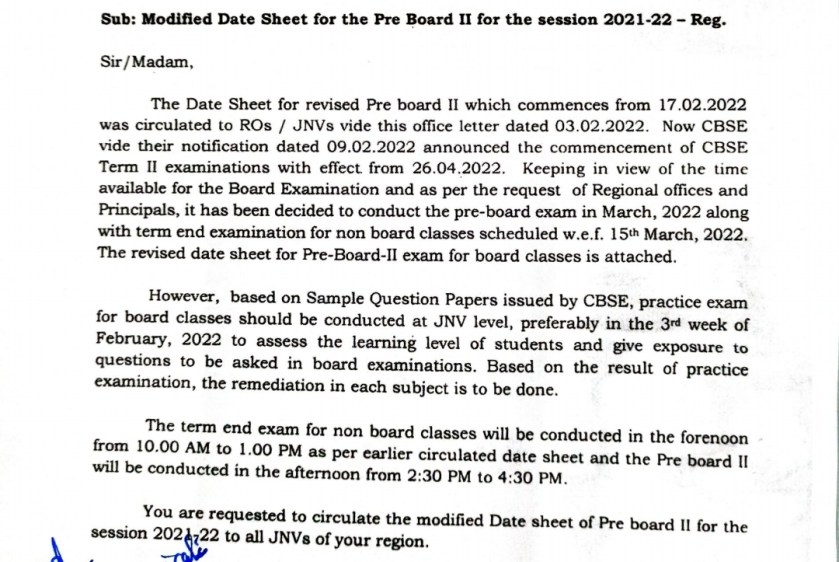 Sub: Modified Date Sheet for the Pre Board II for the session 2021-22 – Reg.

Sir/Madam,

The Date Sheet for revised Pre board II which commences from 17.02.2022 was circulated to ROs / JNVs vide this office letter dated 03.02.2022. Now CBSE vide their notification dated 09.02.2022 announced the commencement of CBSE Term II examinations with effect from 26.04.2022. Keeping in view of the time available for the Board Examination and as per the request of Regional offices and Principals, it has been decided to conduct the pre-board exam in March, 2022 along with term end examination for non board classes scheduled w.e.f. 15th March, 2022. The revised date sheet for Pre-Board-II exam for board classes is attached.

However, based on Sample Question Papers issued by CBSE, practice exam for board classes should be conducted at JNV level, preferably in the 3rd week of February, 2022 to assess the learning level of students and give exposure to questions to be asked in board examinations. Based on the result of practice examination, the remediation in each subject is to be done.

The term end exam for non board classes will be conducted in the forenoon from 10.00 AM to 1.00 PM as per earlier circulated date sheet and the Pre board II will be conducted in the afternoon from 2:30 PM to 4:30 PM.

You are requested to circulate the modified Date sheet of Pre board II for the session 2021-22 to all JNVs of your region.